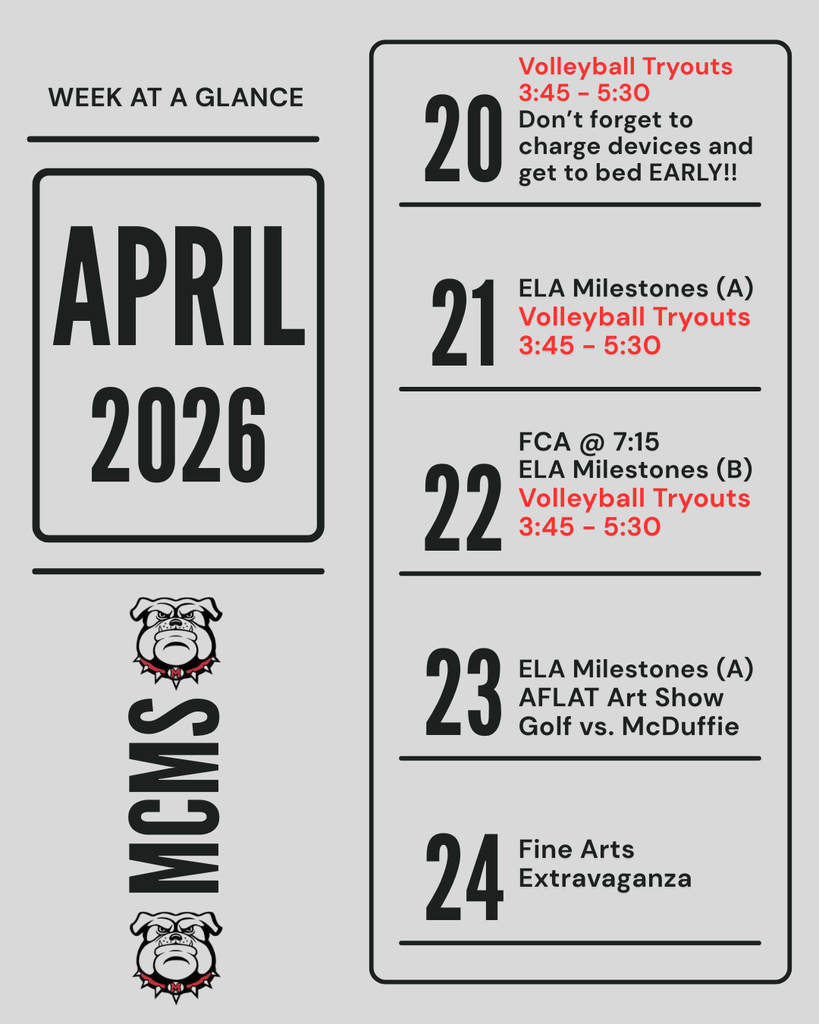 WEEK AT A GLANCE

APRIL 2026

MCMS

20
Volleyball Tryouts
3:45 - 5:30
Don't forget to charge devices and get to bed EARLY!!

21
ELA Milestones (A)
Volleyball Tryouts
3:45 - 5:30

22
FCA @ 7:15
ELA Milestones (B)
Volleyball Tryouts
3:45 - 5:30

23
ELA Milestones (A)
AFLAT Art Show
Golf vs. McDuffie

24
Fine Arts
Extravaganza